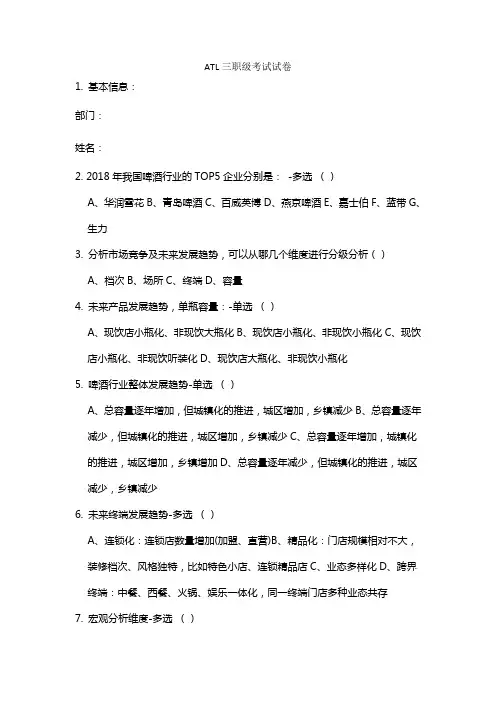 ATL 三职级考试试卷

1. 基本信息：

部门：

姓名：

2. 2018 年我国啤酒行业的 TOP5 企业分别是： -多选 （ ）

A、华润雪花 B、青岛啤酒 C、百威英博 D、燕京啤酒 E、嘉士伯 F、蓝带 G、生力

3. 分析市场竞争及未来发展趋势，可以从哪几个维度进行分级分析（ ）

A、档次 B、场所 C、终端 D、容量

4. 未来产品发展趋势，单瓶容量：-单选 （ ）

A、现饮店小瓶化、非现饮大瓶化 B、现饮店小瓶化、非现饮小瓶化 C、现饮店小瓶化、非现饮听装化 D、现饮店大瓶化、非现饮小瓶化

5. 啤酒行业整体发展趋势-单选 （ ）

A、总容量逐年增加，但城镇化的推进，城区增加，乡镇减少 B、总容量逐年减少，但城镇化的推进，城区增加，乡镇减少 C、总容量逐年增加，城镇化的推进，城区增加，乡镇增加 D、总容量逐年减少，但城镇化的推进，城区减少，乡镇减少

6. 未来终端发展趋势-多选 （ ）

A、连锁化：连锁店数量增加(加盟、直营)B、精品化：门店规模相对不大，装修档次、风格独特，比如特色小店、连锁精品店 C、业态多样化 D、跨界终端：中餐、西餐、火锅、娱乐一体化，同一终端门店多种业态共存

7. 宏观分析维度-多选 （ ）